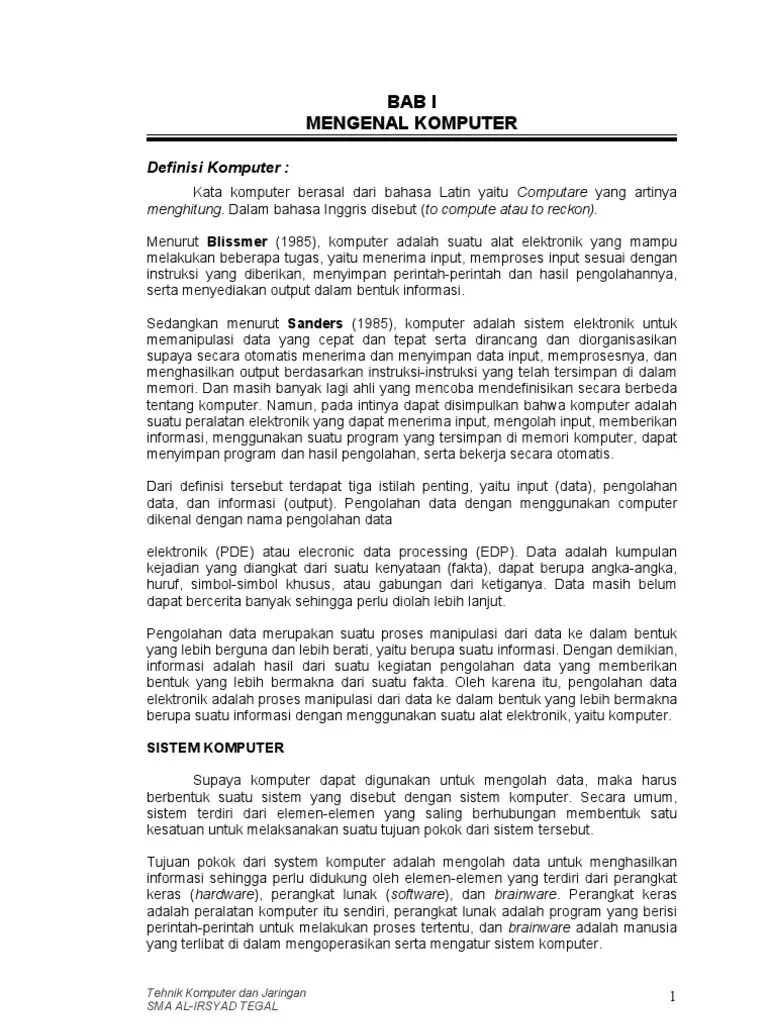 BAB I
MENGENAL KOMPUTER

Definisi Komputer :

Kata komputer berasal dari bahasa Latin yaitu Computare yang artinya menghitung. Dalam bahasa Inggris disebut (to compute atau to reckon).

Menurut Blissmer (1985), komputer adalah suatu alat elektronik yang mampu melakukan beberapa tugas, yaitu menerima input, memproses input sesuai dengan instruksi yang diberikan, menyimpan perintah-perintah dan hasil pengolahannya, serta menyediakan output dalam bentuk informasi.

Sedangkan menurut Sanders (1985), komputer adalah sistem elektronik untuk memanipulasi data yang cepat dan tepat serta dirancang dan diorganisasikan supaya secara otomatis menerima dan menyimpan data input, memprosesnya, dan menghasilkan output berdasarkan instruksi-instruksi yang telah tersimpan di dalam memori. Dan masih banyak lagi ahli yang mencoba mendefinisikan secara berbeda tentang komputer. Namun, pada intinya dapat disimpulkan bahwa komputer adalah suatu peralatan elektronik yang dapat menerima input, mengolah input, memberikan informasi, menggunakan suatu program yang tersimpan di memori komputer, dapat menyimpan program dan hasil pengolahan, serta bekerja secara otomatis.

Dari definisi tersebut terdapat tiga istilah penting, yaitu input (data), pengolahan data, dan informasi (output). Pengolahan data dengan menggunakan computer dikenal dengan nama pengolahan data

elektronik (PDE) atau elecronic data processing (EDP). Data adalah kumpulan kejadian yang diangkat dari suatu kenyataan (fakta), dapat berupa angka-angka, huruf, simbol-simbol khusus, atau gabungan dari ketiganya. Data masih belum dapat bercerita banyak sehingga perlu diolah lebih lanjut.

Pengolahan data merupakan suatu proses manipulasi dari data ke dalam bentuk yang lebih berguna dan lebih berati, yaitu berupa suatu informasi. Dengan demikian, informasi adalah hasil dari suatu kegiatan pengolahan data yang memberikan bentuk yang lebih bermakna dari suatu fakta. Oleh karena itu, pengolahan data elektronik adalah proses manipulasi dari data ke dalam bentuk yang lebih bermakna berupa suatu informasi dengan menggunakan suatu alat elektronik, yaitu komputer.

SISTEM KOMPUTER

Supaya komputer dapat digunakan untuk mengolah data, maka harus berbentuk suatu sistem yang disebut dengan sistem komputer. Secara umum, sistem terdiri dari elemen-elemen yang saling berhubungan membentuk satu kesatuan untuk melaksanakan suatu tujuan pokok dari sistem tersebut.

Tujuan pokok dari system komputer adalah mengolah data untuk menghasilkan informasi sehingga perlu didukung oleh elemen-elemen yang terdiri dari perangkat keras (hardware), perangkat lunak (software), dan brainware. Perangkat keras adalah peralatan komputer itu sendiri, perangkat lunak adalah program yang berisi perintah-perintah untuk melakukan proses tertentu, dan brainware adalah manusia yang terlibat di dalam mengoperasikan serta mengatur sistem komputer.

Tehnik Komputer dan Jaringan
SMA AL-IRSYAD TEGAL

1